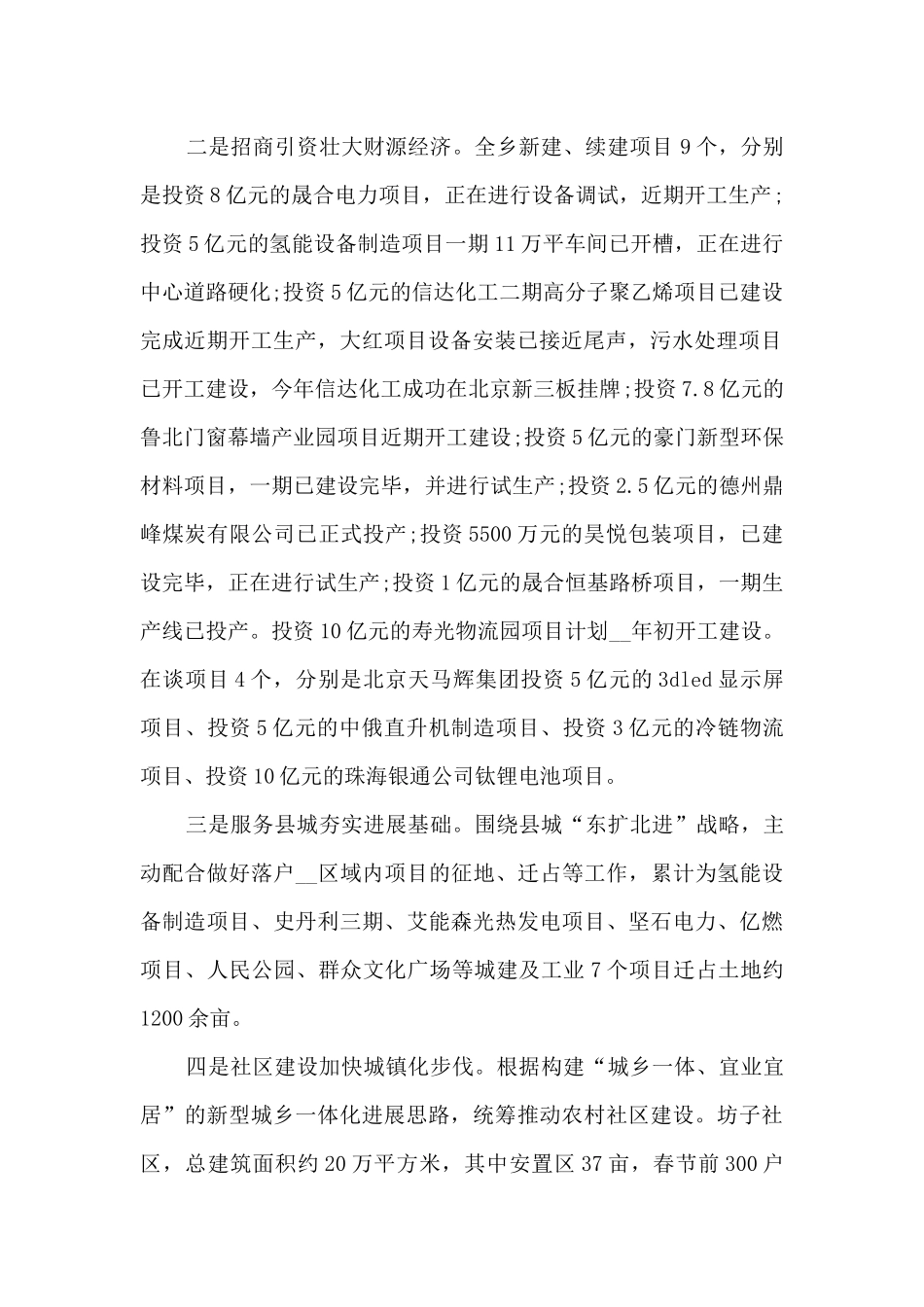 二是招商引资壮大财源经济。全乡新建、续建项目9个，分别是投资8亿元的晟合电力项目，正在进行设备调试，近期开工生产;投资5亿元的氢能设备制造项目一期11万平车间已开槽，正在进行中心道路硬化;投资5亿元的信达化工二期高分子聚乙烯项目已建设完成近期开工生产，大红项目设备安装已接近尾声，污水处理项目已开工建设，今年信达化工成功在北京新三板挂牌;投资7.8亿元的鲁北门窗幕墙产业园项目近期开工建设;投资5亿元的豪门新型环保材料项目，一期已建设完毕，并进行试生产;投资2.5亿元的德州鼎峰煤炭有限公司已正式投产;投资5500万元的昊悦包装项目，已建设完毕，正在进行试生产;投资1亿元的晟合恒基路桥项目，一期生产线已投产。投资10亿元的寿光物流园项目计划____年初开工建设。在谈项目4个，分别是北京天马辉集团投资5亿元的3dled显示屏项目、投资5亿元的中俄直升机制造项目、投资3亿元的冷链物流项目、投资10亿元的珠海银通公司钛锂电池项目。

三是服务县城夯实进展基础。围绕县城“东扩北进”战略，主动配合做好落户____区域内项目的征地、迁占等工作，累计为氢能设备制造项目、史丹利三期、艾能森光热发电项目、坚石电力、亿燃项目、人民公园、群众文化广场等城建及工业7个项目迁占土地约1200余亩。

四是社区建设加快城镇化步伐。根据构建“城乡一体、宜业宜居”的新型城乡一体化进展思路，统筹推动农村社区建设。坊子社区，总建筑面积约20万平方米，其中安置区37亩，春节前300户